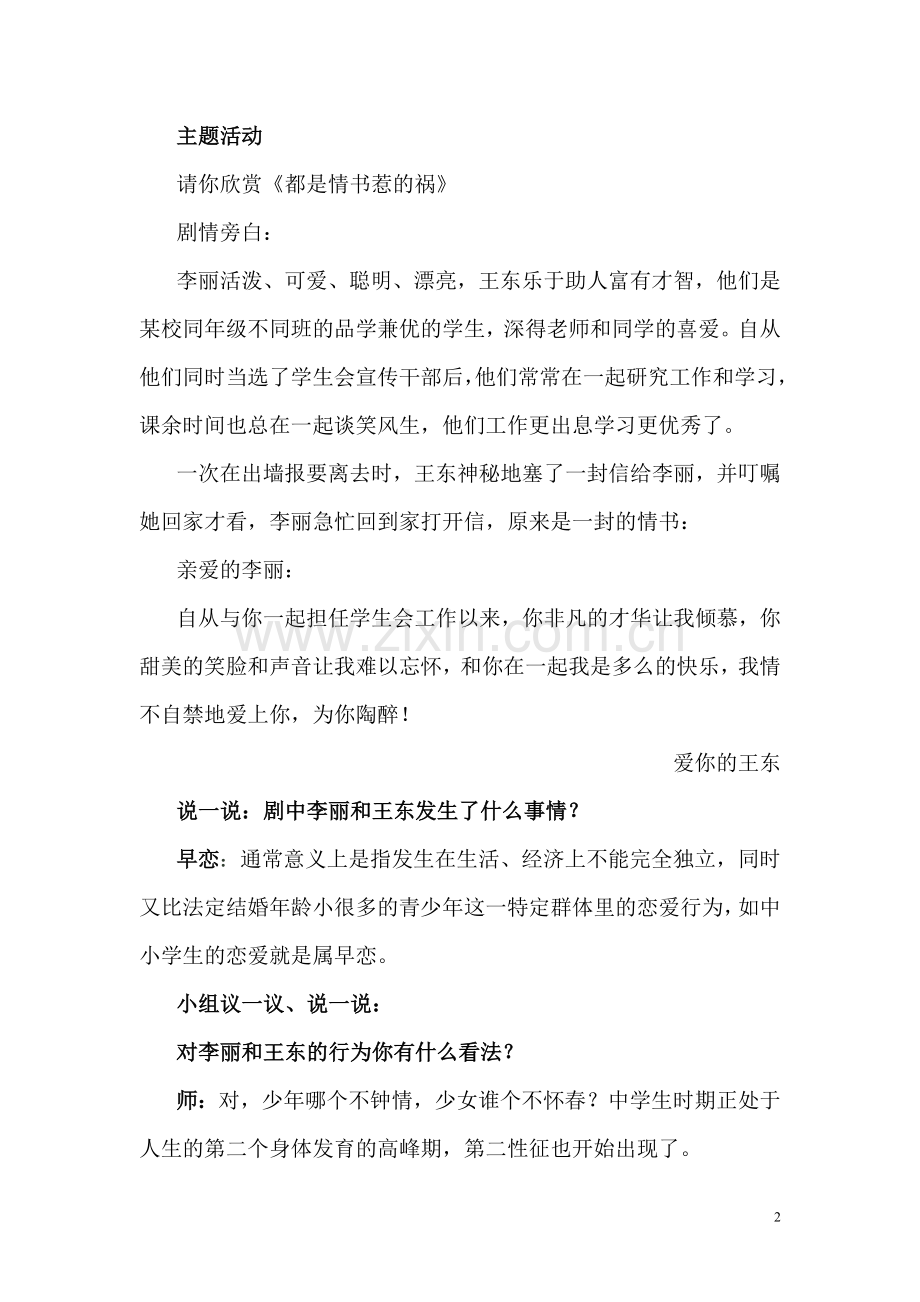 主题活动

请你欣赏《都是情书惹的祸》

剧情旁白：

李丽活泼、可爱、聪明、漂亮，王东乐于助人富有才智，他们是某校同年级不同班的品学兼优的学生，深得老师和同学的喜爱。自从他们同时当选了学生会宣传干部后，他们常常在一起研究工作和学习，课余时间也总在一起谈笑风生，他们工作更出息学习更优秀了。

一次在出墙报要离去时，王东神秘地塞了一封信给李丽，并叮嘱她回家才看，李丽急忙回到家打开信，原来是一封的情书：

亲爱的李丽：

自从与你一起担任学生会工作以来，你非凡的才华让我倾慕，你甜美的笑脸和声音让我难以忘怀，和你在一起我是多么的快乐，我情不自禁地爱上你，为你陶醉！

爱你的王东

说一说：剧中李丽和王东发生了什么事情？

早恋：通常意义上是指发生在生活、经济上不能完全独立，同时又比法定结婚年龄小很多的青少年这一特定群体里的恋爱行为，如中小学生的恋爱就是属早恋。

小组议一议、说一说：

对李丽和王东的行为你有什么看法？

师：对，少年哪个不钟情，少女谁个不怀春？中学生时期正处于人生的第二个身体发育的高峰期，第二性征也开始出现了。

2

www.zixin.com.cn